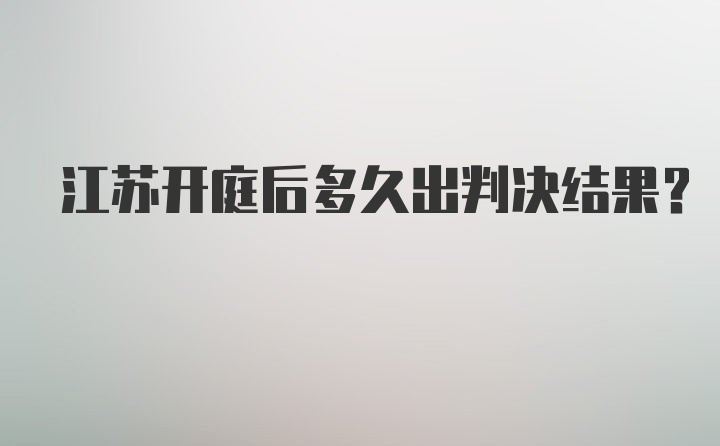 江苏开庭后多久出判决结果？